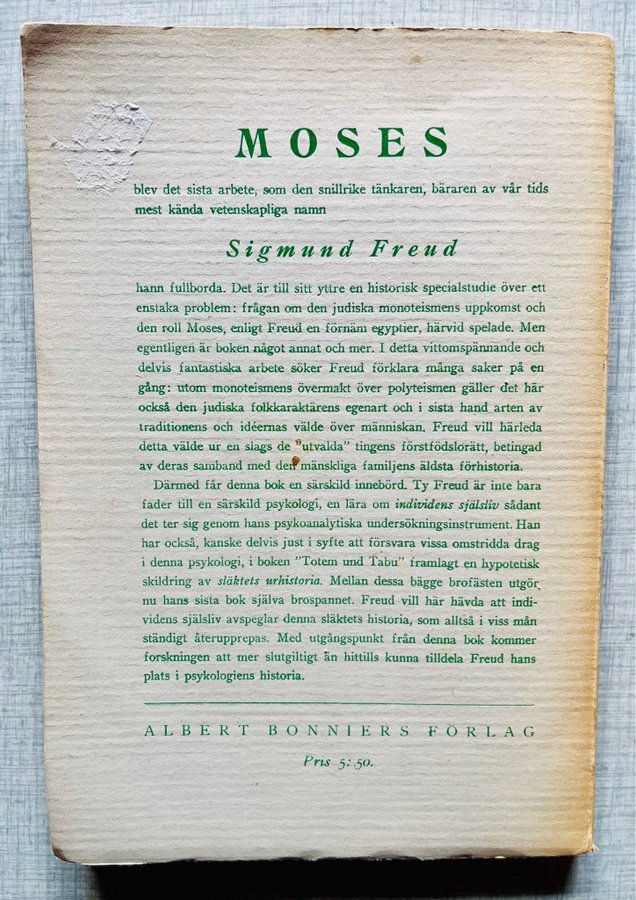 MOSES

blev det sista arbete, som den snillrike tänkaren, bäraren av vår tids mest kända vetenskapliga namn

Sigmund Freud

hann fullborda. Det är till sitt yttre en historisk specialstudie över ett enstaka problem: frågan om den judiska monoteismens uppkomst och den roll Moses, enligt Freud en förnäm egyptier, härvid spelade. Men egentligen är boken något annat och mer. I detta vittomspännande och delvis fantastiska arbete söker Freud förklara många saker på en gång: utom monoteismens övermakt över polyteismen gäller det här också den judiska folkkaraktärens egenart och i sista hand arten av traditionens och idéernas välde över människan. Freud vill härleda detta välde ur en slags de "utvalda" tingens förstfödslorätt, betingad av deras samband med den mänskliga familjens äldsta förhistoria.

Därmed får denna bok en särskild innebörd. Ty Freud är inte bara fader till en särskild psykologi, en lära om individens själsliv sådant det ter sig genom hans psykoanalytiska undersökningsinstrument. Han har också, kanske delvis just i syfte att försvara vissa omstridda drag i denna psykologi, i boken "Totem und Tabu" framlagt en hypotetisk skildring av släktets urhistoria. Mellan dessa bägge brofästen utgör nu hans sista bok själva brospannet. Freud vill här hävda att individens själsliv avspeglar denna släktets historia, som alltså i viss mån ständigt återupprepas. Med utgångspunkt från denna bok kommer forskningen att mer slutgiltigt än hittills kunna tilldela Freud hans plats i psykologiens historia.

ALBERT BONNIERS FÖRLAG

Pris 5: 50.